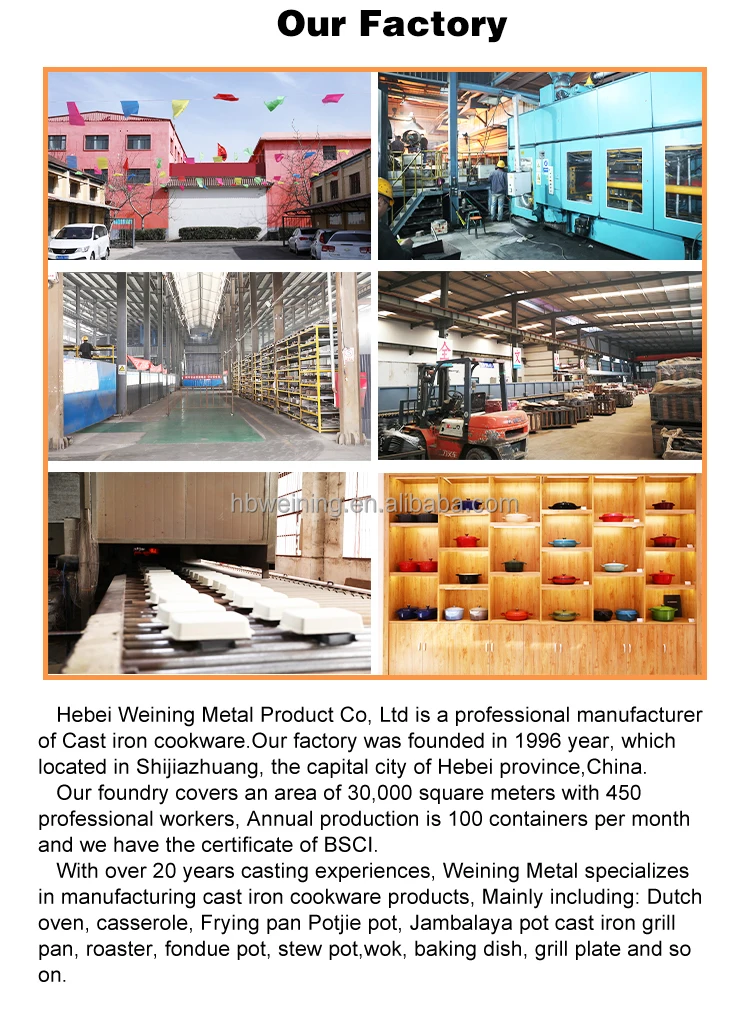 Our Factory

hbweining.en.alibaba.com

Hebei Weining Metal Product Co, Ltd is a professional manufacturer of Cast iron cookware.Our factory was founded in 1996 year, which located in Shijiazhuang, the capital city of Hebei province,China.

Our foundry covers an area of 30,000 square meters with 450 professional workers, Annual production is 100 containers per month and we have the certificate of BSCI.

With over 20 years casting experiences, Weining Metal specializes in manufacturing cast iron cookware products, Mainly including: Dutch oven, casserole, Frying pan Potjie pot, Jambalaya pot cast iron grill pan, roaster, fondue pot, stew pot,wok, baking dish, grill plate and so on.